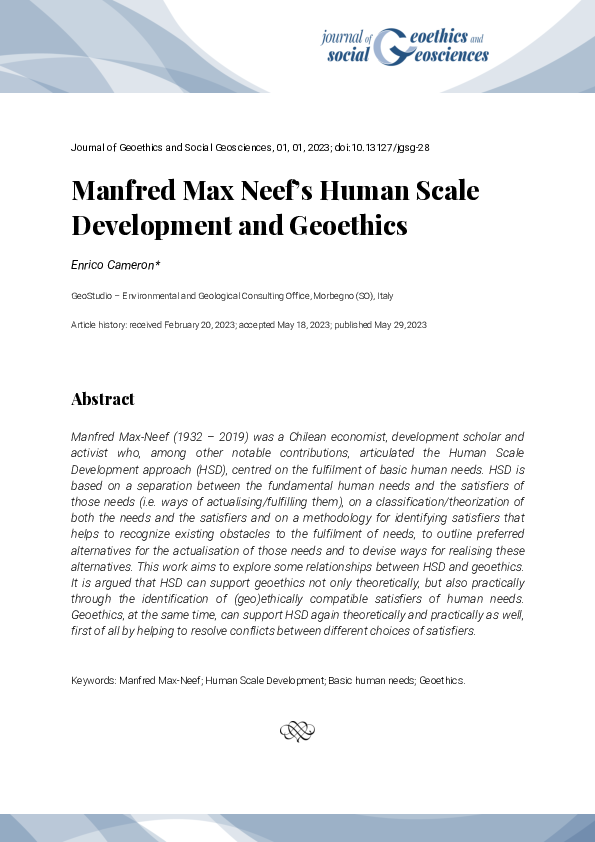 journal of Geoethics and social Geosciences

Journal of Geoethics and Social Geosciences, 01, 01, 2023; doi:10.13127/jgsg-28

Manfred Max Neef's Human Scale Development and Geoethics

Enrico Cameron*

GeoStudio – Environmental and Geological Consulting Office, Morbegno (SO), Italy

Article history: received February 20, 2023; accepted May 18, 2023; published May 29,2023

Abstract

Manfred Max-Neef (1932 – 2019) was a Chilean economist, development scholar and activist who, among other notable contributions, articulated the Human Scale Development approach (HSD), centred on the fulfilment of basic human needs. HSD is based on a separation between the fundamental human needs and the satisfiers of those needs (i.e. ways of actualising/fulfilling them), on a classification/theorization of both the needs and the satisfiers and on a methodology for identifying satisfiers that helps to recognize existing obstacles to the fulfilment of needs, to outline preferred alternatives for the actualisation of those needs and to devise ways for realising these alternatives. This work aims to explore some relationships between HSD and geoethics. It is argued that HSD can support geoethics not only theoretically, but also practically through the identification of (geo)ethically compatible satisfiers of human needs. Geoethics, at the same time, can support HSD again theoretically and practically as well, first of all by helping to resolve conflicts between different choices of satisfiers.

Keywords: Manfred Max-Neef; Human Scale Development; Basic human needs; Geoethics.